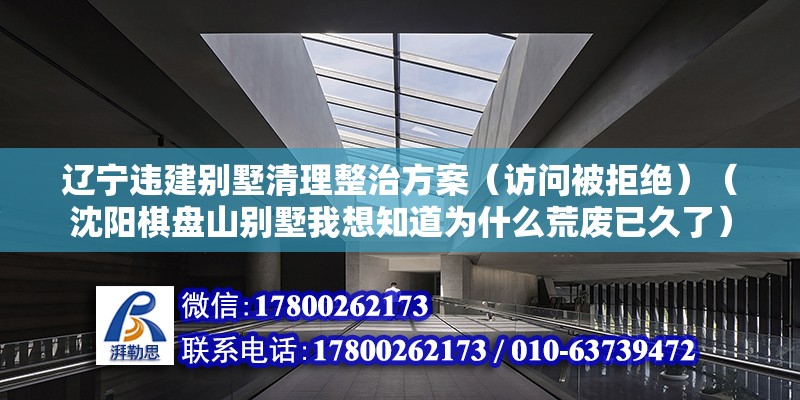 辽宁违建别墅清理整治方案（访问被拒绝）（沈阳棋盘山别墅我想知道为什么荒废已久了）

湃勒思

微信：17800262173

联系电话：17800262173 / 010-63739472